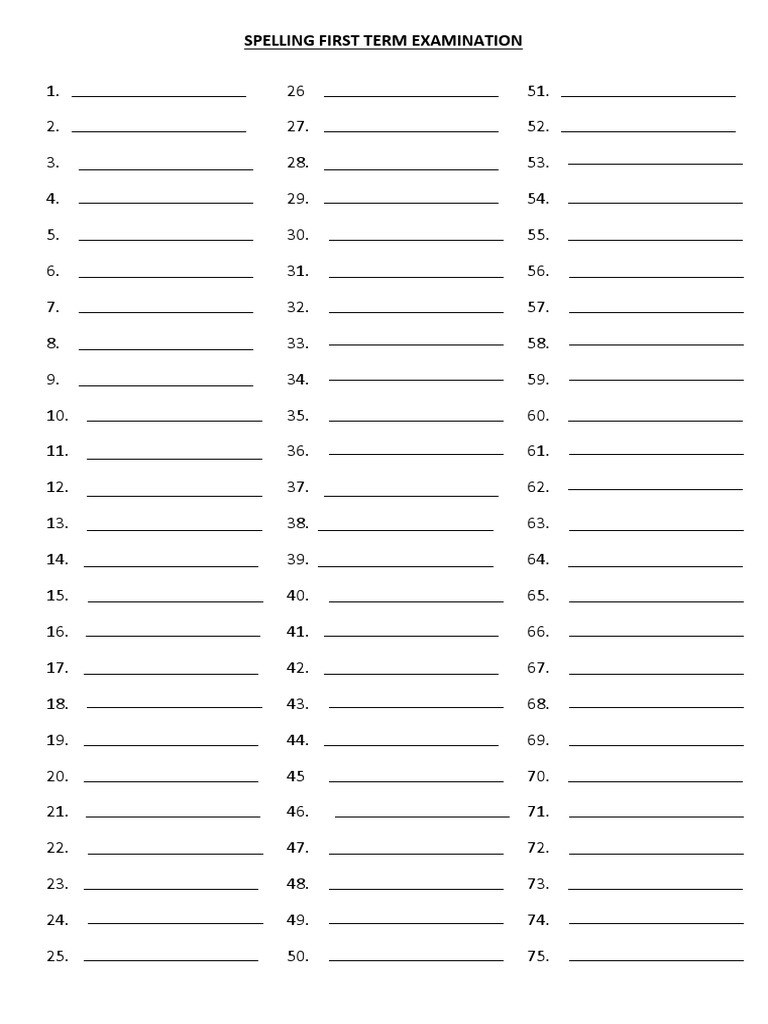 SPELLING FIRST TERM EXAMINATION

1. ____
2. ____
3. ____
4. ____
5. ____
6. ____
7. ____
8. ____
9. ____
10. ____
11. ____
12. ____
13. ____
14. ____
15. ____
16. ____
17. ____
18. ____
19. ____
20. ____
21. ____
22. ____
23. ____
24. ____
25. ____

26 ____
27. ____
28. ____
29. ____
30. ____
31. ____
32. ____
33. ____
34. ____
35. ____
36. ____
37. ____
38. ____
39. ____
40. ____
41. ____
42. ____
43. ____
44. ____
45 ____
46. ____
47. ____
48. ____
49. ____
50. ____

51. ____
52. ____
53. ____
54. ____
55. ____
56. ____
57. ____
58. ____
59. ____
60. ____
61. ____
62. ____
63. ____
64. ____
65. ____
66. ____
67. ____
68. ____
69. ____
70. ____
71. ____
72. ____
73. ____
74. ____
75. ____